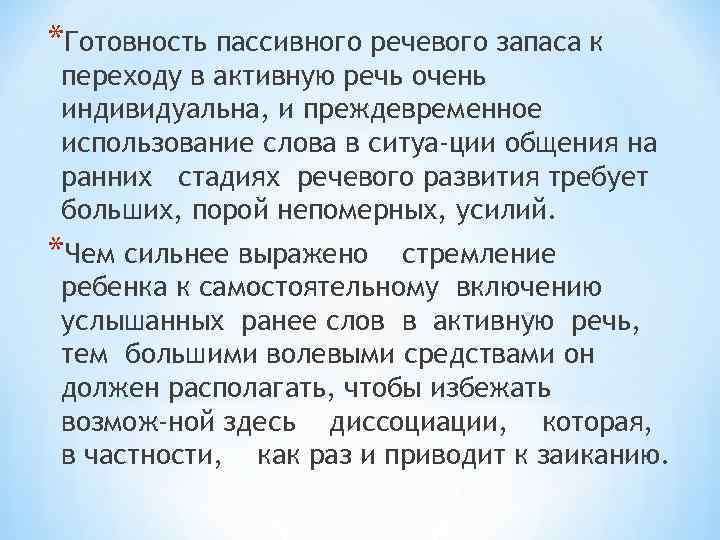 *Готовность пассивного речевого запаса к переходу в активную речь очень индивидуальна, и преждевременное использование слова в ситуа-ции общения на ранних стадиях речевого развития требует больших, порой непомерных, усилий.

*Чем сильнее выражено стремление ребенка к самостоятельному включению услышанных ранее слов в активную речь, тем большими волевыми средствами он должен располагать, чтобы избежать возмож-ной здесь диссоциации, которая, в частности, как раз и приводит к заиканию.